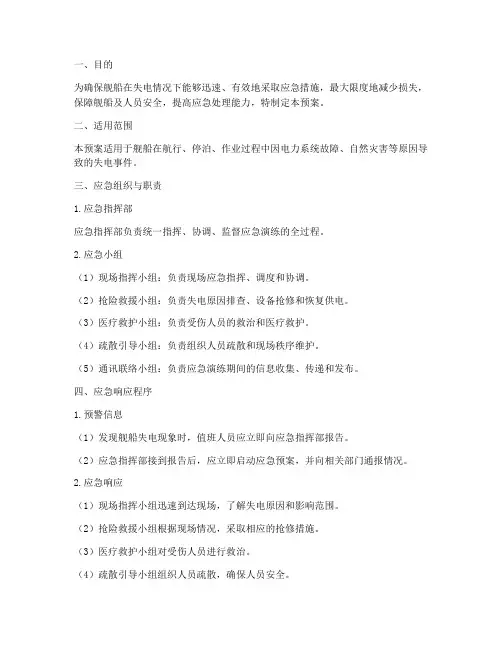 一、目的

为确保舰船在失电情况下能够迅速、有效地采取应急措施，最大限度地减少损失，保障舰船及人员安全，提高应急处理能力，特制定本预案。

二、适用范围

本预案适用于舰船在航行、停泊、作业过程中因电力系统故障、自然灾害等原因导致的失电事件。

三、应急组织与职责

1. 应急指挥部

应急指挥部负责统一指挥、协调、监督应急演练的全过程。

2. 应急小组

（1）现场指挥小组：负责现场应急指挥、调度和协调。

（2）抢险救援小组：负责失电原因排查、设备抢修和恢复供电。

（3）医疗救护小组：负责受伤人员的救治和医疗救护。

（4）疏散引导小组：负责组织人员疏散和现场秩序维护。

（5）通讯联络小组：负责应急演练期间的信息收集、传递和发布。

四、应急响应程序

1. 预警信息

（1）发现舰船失电现象时，值班人员应立即向应急指挥部报告。

（2）应急指挥部接到报告后，应立即启动应急预案，并向相关部门通报情况。

2. 应急响应

（1）现场指挥小组迅速到达现场，了解失电原因和影响范围。

（2）抢险救援小组根据现场情况，采取相应的抢修措施。

（3）医疗救护小组对受伤人员进行救治。

（4）疏散引导小组组织人员疏散，确保人员安全。